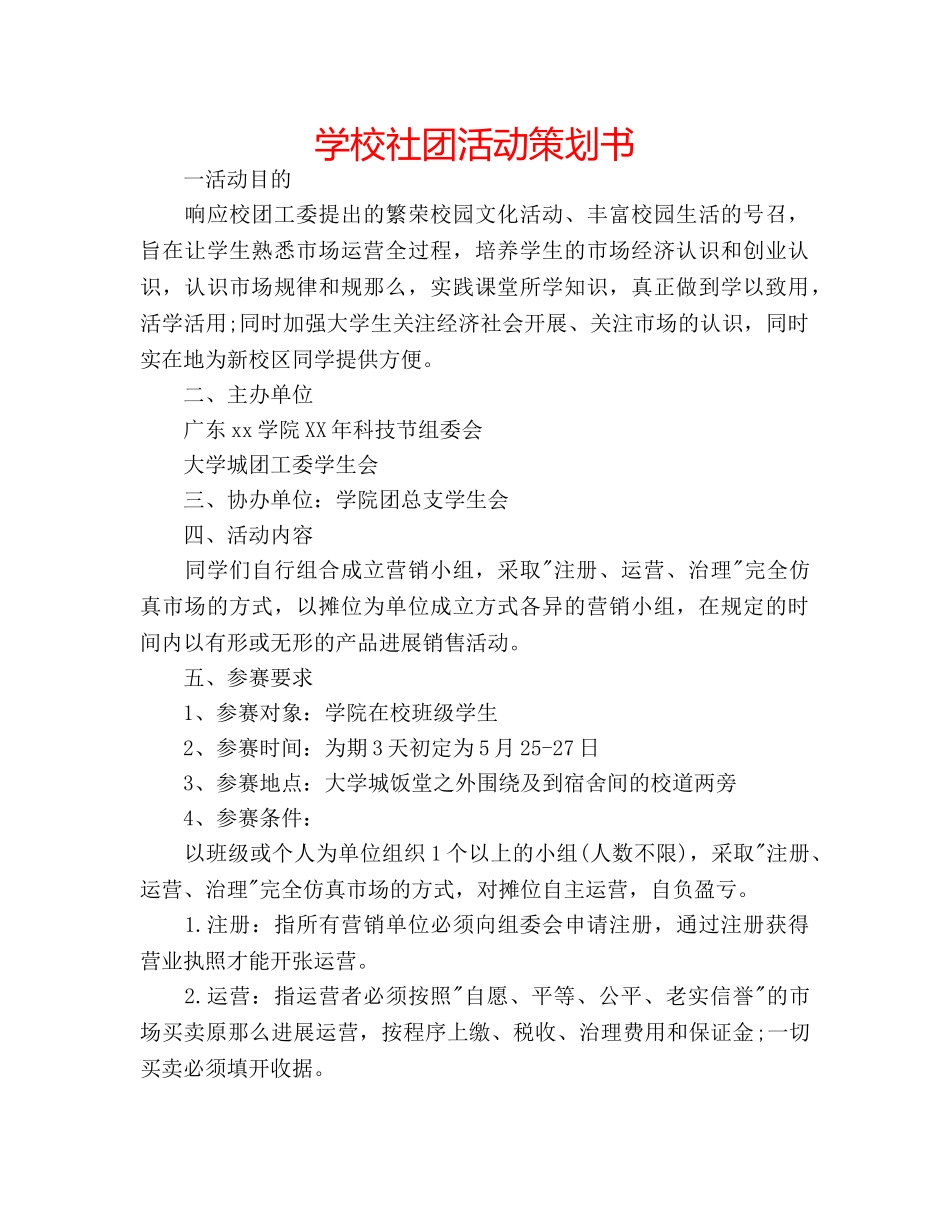 学校社团活动策划书

一活动目的

响应校团工委提出的繁荣校园文化活动、丰富校园生活的号召，旨在让学生熟悉市场运营全过程，培养学生的市场经济认识和创业认识，认识市场规律和规那么，实践课堂所学知识，真正做到学以致用，活学活用;同时加强大学生关注经济社会开展、关注市场的认识，同时实在地为新校区同学提供方便。

二、主办单位

广东xx学院XX年科技节组委会

大学城团工委学生会

三、协办单位：学院团总支学生会

四、活动内容

同学们自行组合成立营销小组，采取"注册、运营、治理"完全仿真市场的方式，以摊位为单位成立方式各异的营销小组，在规定的时间内以有形或无形的产品进展销售活动。

五、参赛要求

1、参赛对象：学院在校班级学生

2、参赛时间：为期3天初定为5月25-27日

3、参赛地点：大学城饭堂之外围绕及到宿舍间的校道两旁

4、参赛条件：

以班级或个人为单位组织1个以上的小组(人数不限)，采取"注册、运营、治理"完全仿真市场的方式，对摊位自主运营，自负盈亏。

1.注册：指所有营销单位必须向组委会申请注册，通过注册获得营业执照才能开张运营。

2.运营：指运营者必须按照"自愿、平等、公平、老实信誉"的市场买卖原那么进展运营，按程序上缴、税收、治理费用和保证金;一切买卖必须填开收据。